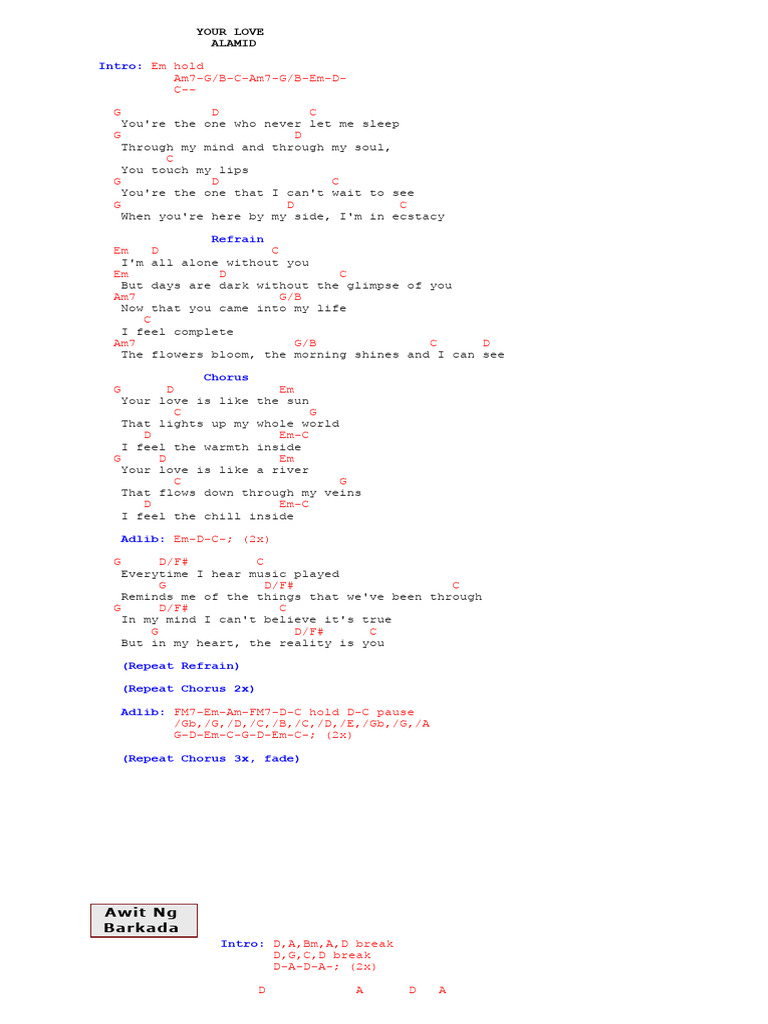 YOUR LOVE
ALAMID

Intro: Em hold
Am7-G/B-C-Am7-G/B-Em-D-
C--

G D C
You're the one who never let me sleep
G D
Through my mind and through my soul,
C
You touch my lips
G D C
You're the one that I can't wait to see
G D C
When you're here by my side, I'm in ecstacy

Refrain
Em D C
I'm all alone without you
Em D C
But days are dark without the glimpse of you
Am7 G/B
Now that you came into my life
C
I feel complete
Am7 G/B C D
The flowers bloom, the morning shines and I can see

Chorus
G D Em
Your love is like the sun
C G
That lights up my whole world
D Em-C
I feel the warmth inside
G D Em
Your love is like a river
C G
That flows down through my veins
D Em-C
I feel the chill inside

Adlib: Em-D-C-; (2x)

G D/F# C
Everytime I hear music played
G D/F# C
Reminds me of the things that we've been through
G D/F# C
In my mind I can't believe it's true
G D/F# C
But in my heart, the reality is you

(Repeat Refrain)

(Repeat Chorus 2x)

Adlib: FM7-Em-Am-FM7-D-C hold D-C pause
/Gb,/G,/D,/C,/B,/C,/D,/E,/Gb,/G,/A
G-D-Em-C-G-D-Em-C-; (2x)

(Repeat Chorus 3x, fade)

Awit Ng Barkada

Intro: D,A,Bm,A,D break
D,G,C,D break
D-A-D-A-; (2x)

D A D A